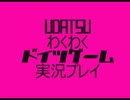 UDATSU
わくわく
ドイツゲーム
実況プレイ